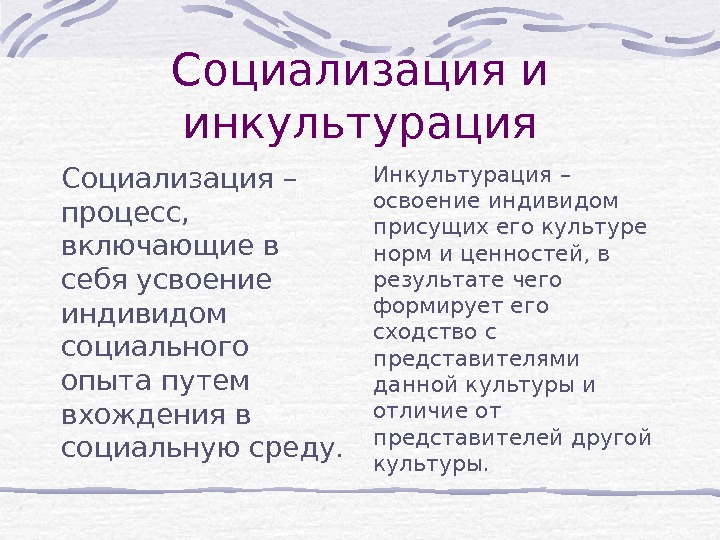 Социализация и инкультурация

Социализация – процесс, включающие в себя усвоение индивидом социального опыта путем вхождения в социальную среду.

Инкультурация – освоение индивидом присущих его культуре норм и ценностей, в результате чего формирует его сходство с представителями данной культуры и отличие от представителей другой культуры.